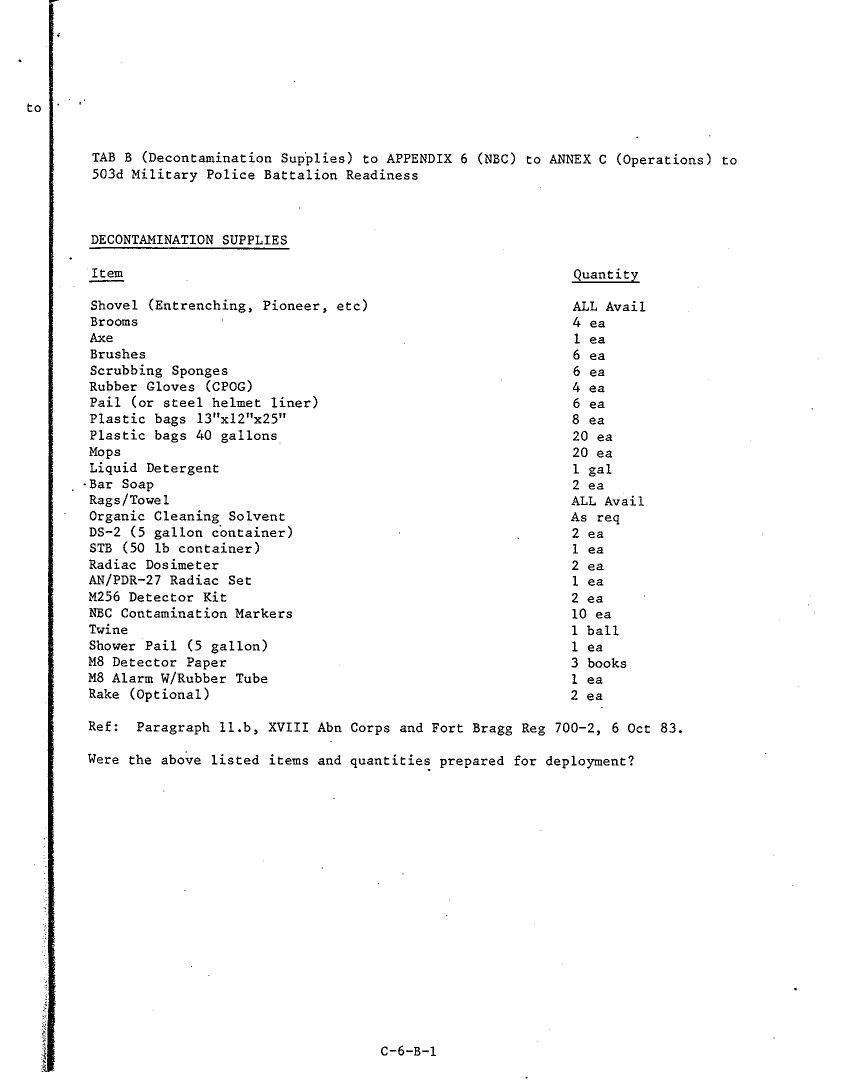 to

TAB B (Decontamination Supplies) to APPENDIX 6 (NBC) to ANNEX C (Operations) to 503d Military Police Battalion Readiness

DECONTAMINATION SUPPLIES

| Item | Quantity |
|---|---|
| Shovel (Entrenching, Pioneer, etc) | ALL Avail |
| Brooms | 4 ea |
| Axe | 1 ea |
| Brushes | 6 ea |
| Scrubbing Sponges | 6 ea |
| Rubber Gloves (CPOG) | 4 ea |
| Pail (or steel helmet liner) | 6 ea |
| Plastic bags 13"x12"x25" | 8 ea |
| Plastic bags 40 gallons | 20 ea |
| Mops | 20 ea |
| Liquid Detergent | 1 gal |
| Bar Soap | 2 ea |
| Rags/Towel | ALL Avail |
| Organic Cleaning Solvent | As req |
| DS-2 (5 gallon container) | 2 ea |
| STB (50 lb container) | 1 ea |
| Radiac Dosimeter | 2 ea |
| AN/PDR-27 Radiac Set | 1 ea |
| M256 Detector Kit | 2 ea |
| NBC Contamination Markers | 10 ea |
| Twine | 1 ball |
| Shower Pail (5 gallon) | 1 ea |
| M8 Detector Paper | 3 books |
| M8 Alarm W/Rubber Tube | 1 ea |
| Rake (Optional) | 2 ea |

Ref: Paragraph 11.b, XVIII Abn Corps and Fort Bragg Reg 700-2, 6 Oct 83.

Were the above listed items and quantities prepared for deployment?

C-6-B-1